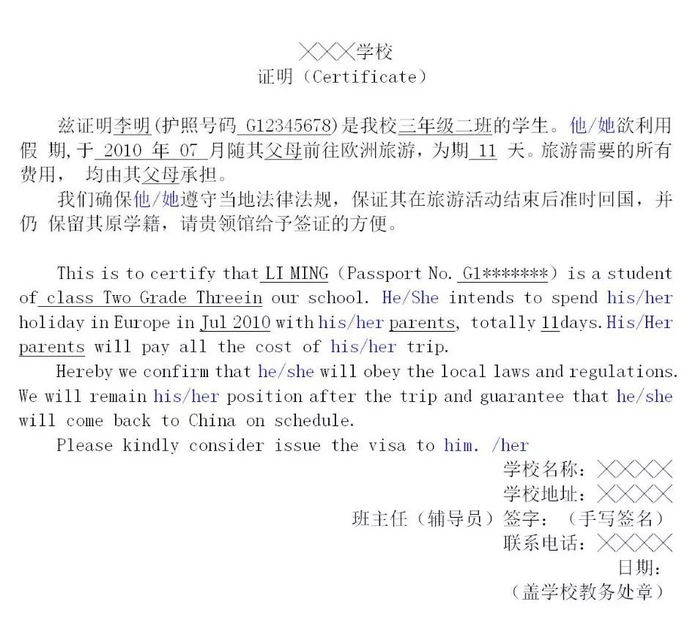 ×××学校
证明（Certificate）

兹证明李明(护照号码 G12345678)是我校三年级二班的学生。他/她欲利用假 期，于 2010 年 07 月随其父母前往欧洲旅游，为期 11 天。旅游需要的所有费用， 均由其父母承担。

我们确保他/她遵守当地法律法规，保证其在旅游活动结束后准时回国，并仍 保留其原学籍，请贵领馆给予签证的方便。

This is to certify that LI MING（Passport No. G1*******）is a student of class Two Grade Threein our school. He/She intends to spend his/her holiday in Europe in Jul 2010 with his/her parents, totally 11days. His/Her parents will pay all the cost of his/her trip.

Hereby we confirm that he/she will obey the local laws and regulations. We will remain his/her position after the trip and guarantee that he/she will come back to China on schedule.

Please kindly consider issue the visa to him. /her

学校名称：××××
学校地址：××××
班主任（辅导员）签字：（手写签名）
联系电话：××××
日期：
（盖学校教务处章）